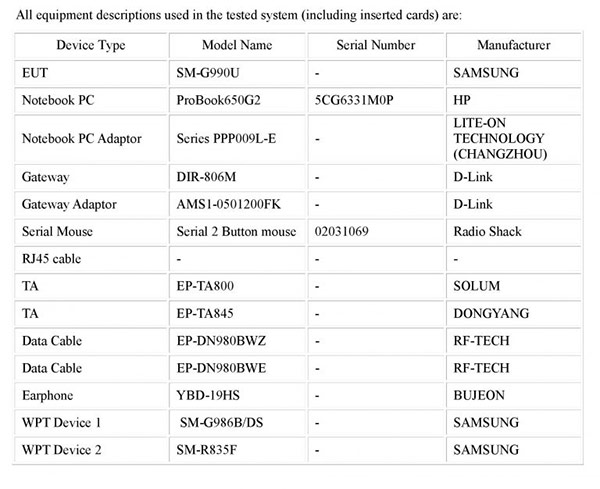 All equipment descriptions used in the tested system (including inserted cards) are:

| Device Type | Model Name | Serial Number | Manufacturer |
|---|---|---|---|
| EUT | SM-G990U | - | SAMSUNG |
| Notebook PC | ProBook650G2 | 5CG6331M0P | HP |
| Notebook PC Adaptor | Series PPP009L-E | - | LITE-ON TECHNOLOGY (CHANGZHOU) |
| Gateway | DIR-806M | - | D-Link |
| Gateway Adaptor | AMS1-0501200FK | - | D-Link |
| Serial Mouse | Serial 2 Button mouse | 02031069 | Radio Shack |
| RJ45 cable | - | - | - |
| TA | EP-TA800 | - | SOLUM |
| TA | EP-TA845 | - | DONGYANG |
| Data Cable | EP-DN980BWZ | - | RF-TECH |
| Data Cable | EP-DN980BWE | - | RF-TECH |
| Earphone | YBD-19HS | - | BUJEON |
| WPT Device 1 | SM-G986B/DS | - | SAMSUNG |
| WPT Device 2 | SM-R835F | - | SAMSUNG |